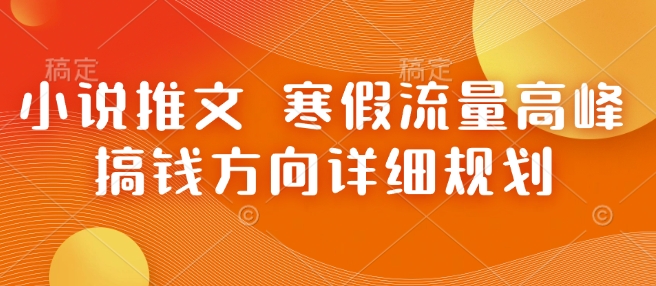 稿定 稿定

小说推文 寒假流量高峰
搞钱方向详细规划